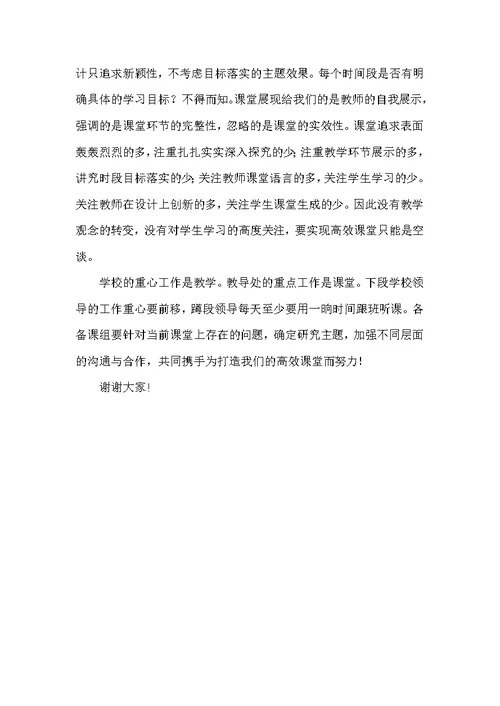 计只追求新颖性，不考虑目标落实的主题效果。每个时间段是否有明确具体的学习目标？不得而知。课堂展现给我们的是教师的自我展示，强调的是课堂环节的完整性，忽略的是课堂的实效性。课堂追求表面轰轰烈烈的多，注重扎扎实实深入探究的少；注重教学环节展示的多，讲究时段目标落实的少；关注教师课堂语言的多，关注学生学习的少。关注教师在设计上创新的多，关注学生课堂生成的少。因此没有教学观念的转变，没有对学生学习的高度关注，要实现高效课堂只能是空谈。

学校的重心工作是教学。教导处的重点工作是课堂。下段学校领导的工作重心要前移，蹲段领导每天至少要用一晌时间跟班听课。各备课组要针对当前课堂上存在的问题，确定研究主题，加强不同层面的沟通与合作，共同携手为打造我们的高效课堂而努力！

谢谢大家！